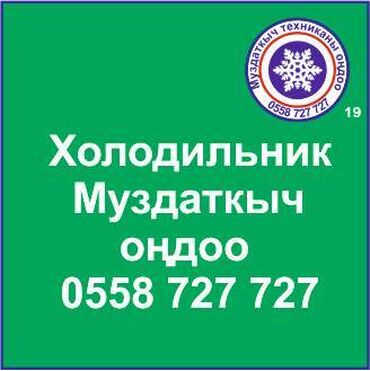 Муздаткыч техниканы оңдоо
0558 727 727

19

Холодильник
Муздаткыч
оңдоо
0558 727 727